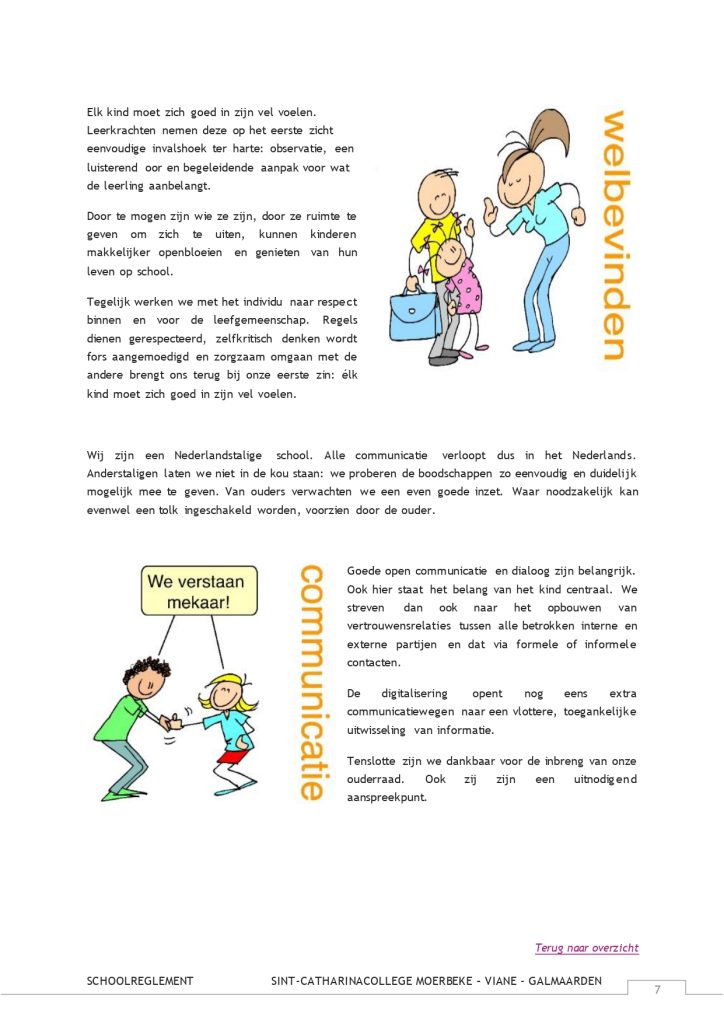 Elk kind moet zich goed in zijn vel voelen. Leerkrachten nemen deze op het eerste zicht eenvoudige invalshoek ter harte: observatie, een luisterend oor en begeleidende aanpak voor wat de leerling aanbelangt.

Door te mogen zijn wie ze zijn, door ze ruimte te geven om zich te uiten, kunnen kinderen makkelijker openbloeien en genieten van hun leven op school.

Tegelijk werken we met het individu naar respect binnen en voor de leefgemeenschap. Regels dienen gerespecteerd, zelfkritisch denken wordt fors aangemoedigd en zorgzaam omgaan met de andere brengt ons terug bij onze eerste zin: élk kind moet zich goed in zijn vel voelen.

welbevinden

Wij zijn een Nederlandstalige school. Alle communicatie verloopt dus in het Nederlands. Anderstaligen laten we niet in de kou staan: we proberen de boodschappen zo eenvoudig en duidelijk mogelijk mee te geven. Van ouders verwachten we een even goede inzet. Waar noodzakelijk kan evenwel een tolk ingeschakeld worden, voorzien door de ouder.

We verstaan mekaar!

communicatie

Goede open communicatie en dialoog zijn belangrijk. Ook hier staat het belang van het kind centraal. We streven dan ook naar het opbouwen van vertrouwensrelaties tussen alle betrokken interne en externe partijen en dat via formele of informele contacten.

De digitalisering opent nog eens extra communicatiewegen naar een vlottere, toegankelijke uitwisseling van informatie.

Tenslotte zijn we dankbaar voor de inbreng van onze ouderraad. Ook zij zijn een uitnodigend aanspreekpunt.

Terug naar overzicht

SCHOOLREGLEMENT SINT-CATHARINACOLLEGE MOERBEKE – VIANE – GALMAARDEN

7